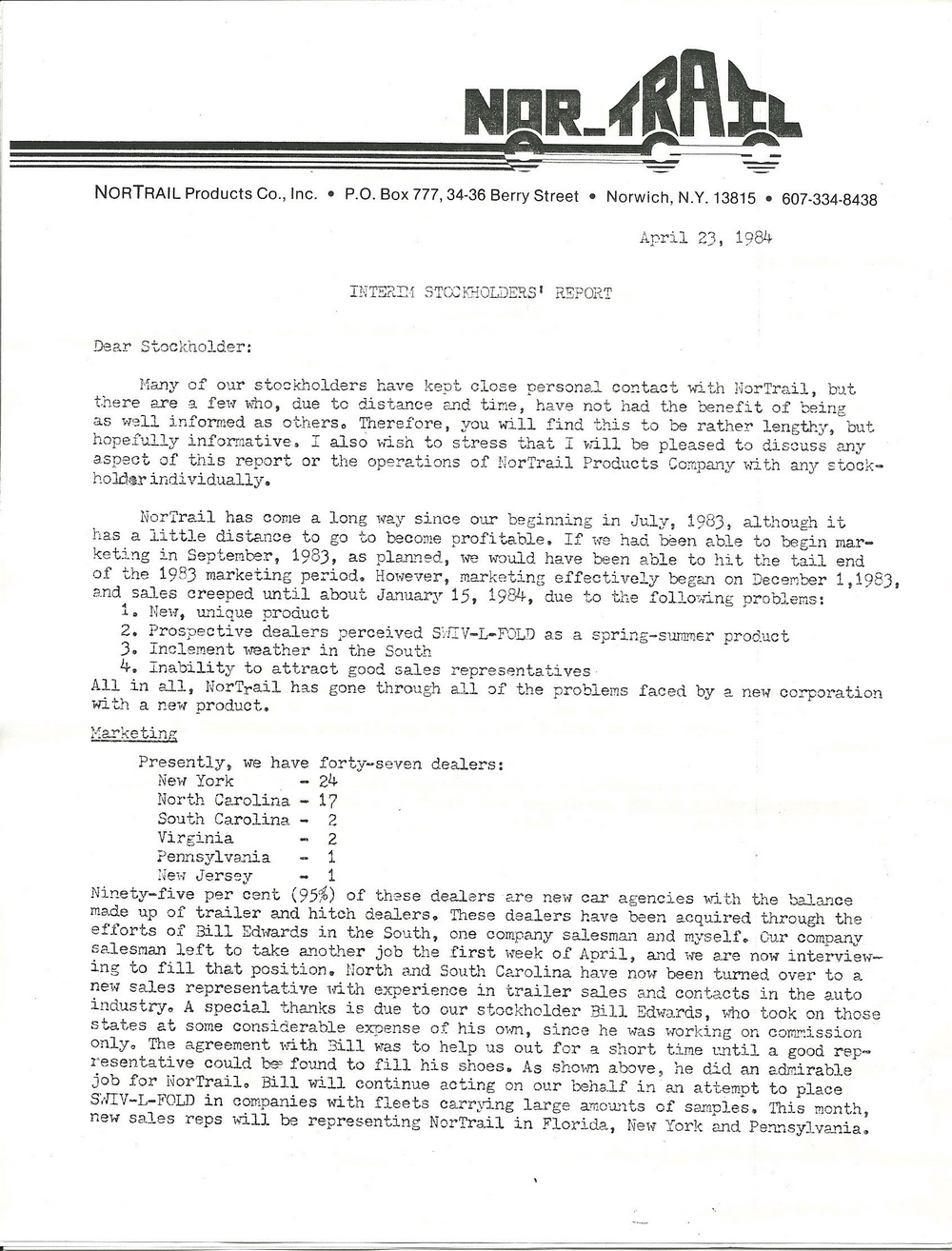 NOR-TRAIL

NORTRAIL Products Co., Inc. • P.O. Box 777, 34-36 Berry Street • Norwich, N.Y. 13815 • 607-334-8438

April 23, 1984

INTERIM STOCKHOLDERS' REPORT

Dear Stockholder:

Many of our stockholders have kept close personal contact with NorTrail, but there are a few who, due to distance and time, have not had the benefit of being as well informed as others. Therefore, you will find this to be rather lengthy, but hopefully informative. I also wish to stress that I will be pleased to discuss any aspect of this report or the operations of NorTrail Products Company with any stockholder individually.

NorTrail has come a long way since our beginning in July, 1983, although it has a little distance to go to become profitable. If we had been able to begin marketing in September, 1983, as planned, we would have been able to hit the tail end of the 1983 marketing period. However, marketing effectively began on December 1,1983, and sales creeped until about January 15, 1984, due to the following problems:
1. New, unique product
2. Prospective dealers perceived SWIV-L-FOLD as a spring-summer product
3. Inclement weather in the South
4. Inability to attract good sales representatives
All in all, NorTrail has gone through all of the problems faced by a new corporation with a new product.

Marketing

Presently, we have forty-seven dealers:
New York - 24
North Carolina - 17
South Carolina - 2
Virginia - 2
Pennsylvania - 1
New Jersey - 1
Ninety-five per cent (95%) of these dealers are new car agencies with the balance made up of trailer and hitch dealers. These dealers have been acquired through the efforts of Bill Edwards in the South, one company salesman and myself. Our company salesman left to take another job the first week of April, and we are now interviewing to fill that position. North and South Carolina have now been turned over to a new sales representative with experience in trailer sales and contacts in the auto industry. A special thanks is due to our stockholder Bill Edwards, who took on those states at some considerable expense of his own, since he was working on commission only. The agreement with Bill was to help us out for a short time until a good representative could be found to fill his shoes. As shown above, he did an admirable job for NorTrail. Bill will continue acting on our behalf in an attempt to place SWIV-L-FOLD in companies with fleets carrying large amounts of samples. This month, new sales reps will be representing NorTrail in Florida, New York and Pennsylvania.